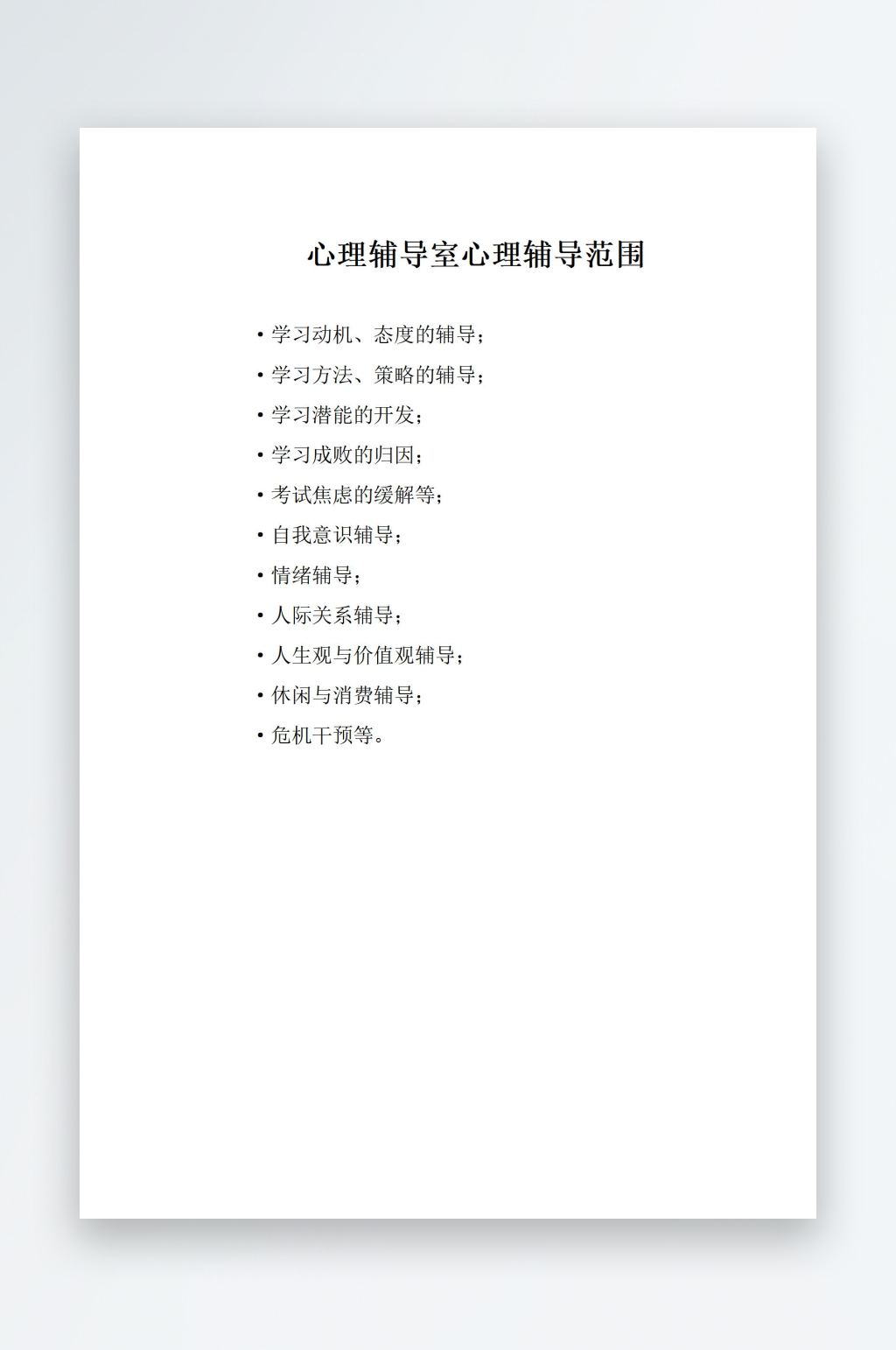 心理辅导室心理辅导范围

• 学习动机、态度的辅导；
• 学习方法、策略的辅导；
• 学习潜能的开发；
• 学习成败的归因；
• 考试焦虑的缓解等；
• 自我意识辅导；
• 情绪辅导；
• 人际关系辅导；
• 人生观与价值观辅导；
• 休闲与消费辅导；
• 危机干预等。